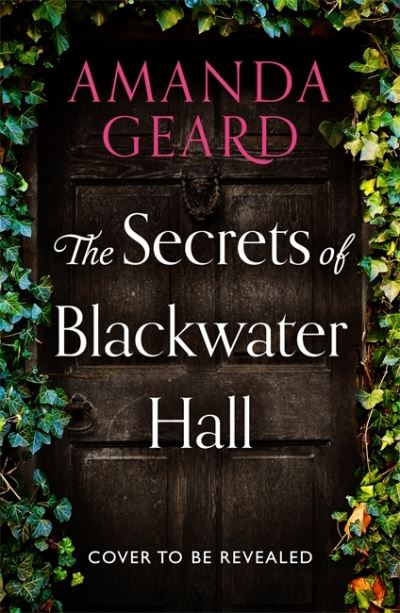 AMANDA GEARD

The Secrets of Blackwater Hall

COVER TO BE REVEALED